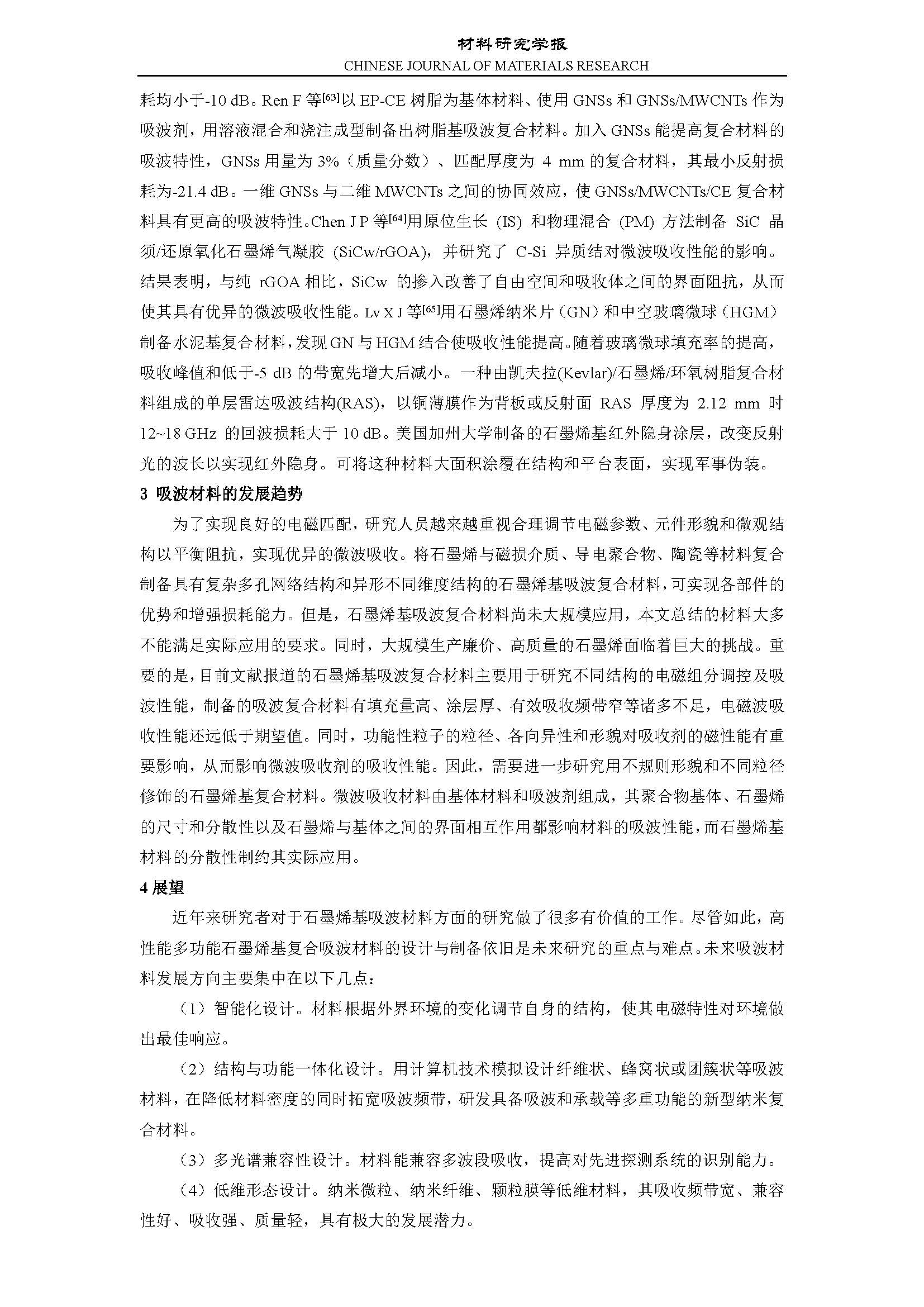 材料研究学报
CHINESE JOURNAL OF MATERIALS RESEARCH

耗均小于-10 dB。Ren F 等$^{[63]}$以 EP-CE 树脂为基体材料、使用 GNSs 和 GNSs/MWCNTs 作为吸波剂，用溶液混合和浇注成型制备出树脂基吸波复合材料。加入 GNSs 能提高复合材料的吸波特性，GNSs 用量为 3%（质量分数）、匹配厚度为 4 mm 的复合材料，其最小反射损耗为-21.4 dB。一维 GNSs 与二维 MWCNTs 之间的协同效应，使 GNSs/MWCNTs/CE 复合材料具有更高的吸波特性。Chen J P 等$^{[64]}$用原位生长 (IS) 和物理混合 (PM) 方法制备 SiC 晶须/还原氧化石墨烯气凝胶 (SiCw/rGOA)，并研究了 C-Si 异质结对微波吸收性能的影响。结果表明，与纯 rGOA 相比，SiCw 的掺入改善了自由空间和吸收体之间的界面阻抗，从而使其具有优异的微波吸收性能。Lv X J 等$^{[65]}$用石墨烯纳米片（GN）和中空玻璃微球（HGM）制备水泥基复合材料，发现 GN 与 HGM 结合使吸收性能提高。随着玻璃微球填充率的提高，吸收峰值和低于-5 dB 的带宽先增大后减小。一种由凯夫拉(Kevlar)/石墨烯/环氧树脂复合材料组成的单层雷达吸波结构(RAS)，以铜薄膜作为背板或反射面 RAS 厚度为 2.12 mm 时 12~18 GHz 的回波损耗大于 10 dB。美国加州大学制备的石墨烯基红外隐身涂层，改变反射光的波长以实现红外隐身。可将这种材料大面积涂覆在结构和平台表面，实现军事伪装。

3 吸波材料的发展趋势

为了实现良好的电磁匹配，研究人员越来越重视合理调节电磁参数、元件形貌和微观结构以平衡阻抗，实现优异的微波吸收。将石墨烯与磁损介质、导电聚合物、陶瓷等材料复合制备具有复杂多孔网络结构和异形不同维度结构的石墨烯基吸波复合材料，可实现各部件的优势和增强损耗能力。但是，石墨烯基吸波复合材料尚未大规模应用，本文总结的材料大多不能满足实际应用的要求。同时，大规模生产廉价、高质量的石墨烯面临着巨大的挑战。重要的是，目前文献报道的石墨烯基吸波复合材料主要用于研究不同结构的电磁组分调控及吸波性能，制备的吸波复合材料有填充量高、涂层厚、有效吸收频带窄等诸多不足，电磁波吸收性能还远低于期望值。同时，功能性粒子的粒径、各向异性和形貌对吸收剂的磁性能有重要影响，从而影响微波吸收剂的吸收性能。因此，需要进一步研究用不规则形貌和不同粒径修饰的石墨烯基复合材料。微波吸收材料由基体材料和吸波剂组成，其聚合物基体、石墨烯的尺寸和分散性以及石墨烯与基体之间的界面相互作用都影响材料的吸波性能，而石墨烯基材料的分散性制约其实际应用。

4 展望

近年来研究者对于石墨烯基吸波材料方面的研究做了很多有价值的工作。尽管如此，高性能多功能石墨烯基复合吸波材料的设计与制备依旧是未来研究的重点与难点。未来吸波材料发展方向主要集中在以下几点：

（1）智能化设计。材料根据外界环境的变化调节自身的结构，使其电磁特性对环境做出最佳响应。

（2）结构与功能一体化设计。用计算机技术模拟设计纤维状、蜂窝状或团簇状等吸波材料，在降低材料密度的同时拓宽吸波频带，研发具备吸波和承载等多重功能的新型纳米复合材料。

（3）多光谱兼容性设计。材料能兼容多波段吸收，提高对先进探测系统的识别能力。

（4）低维形态设计。纳米微粒、纳米纤维、颗粒膜等低维材料，其吸收频带宽、兼容性好、吸收强、质量轻，具有极大的发展潜力。